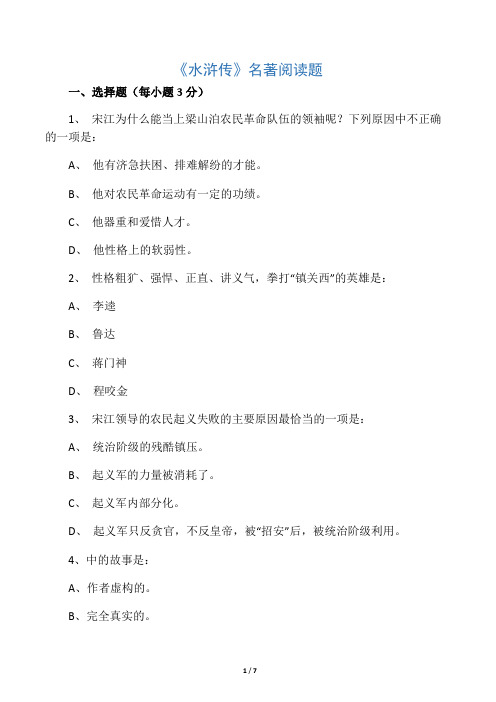 《水浒传》名著阅读题

一、选择题（每小题 3 分）

1、 宋江为什么能当上梁山泊农民革命队伍的领袖呢？下列原因中不正确的一项是：

A、 他有济急扶困、排难解纷的才能。

B、 他对农民革命运动有一定的功绩。

C、 他器重和爱惜人才。

D、 他性格上的软弱性。

2、 性格粗犷、强悍、正直、讲义气，拳打“镇关西”的英雄是：

A、 李逵

B、 鲁达

C、 蒋门神

D、 程咬金

3、 宋江领导的农民起义失败的主要原因最恰当的一项是：

A、 统治阶级的残酷镇压。

B、 起义军的力量被消耗了。

C、 起义军内部分化。

D、 起义军只反贪官，不反皇帝，被“招安”后，被统治阶级利用。

4、中的故事是：

A、作者虚构的。

B、完全真实的。

1 / 7